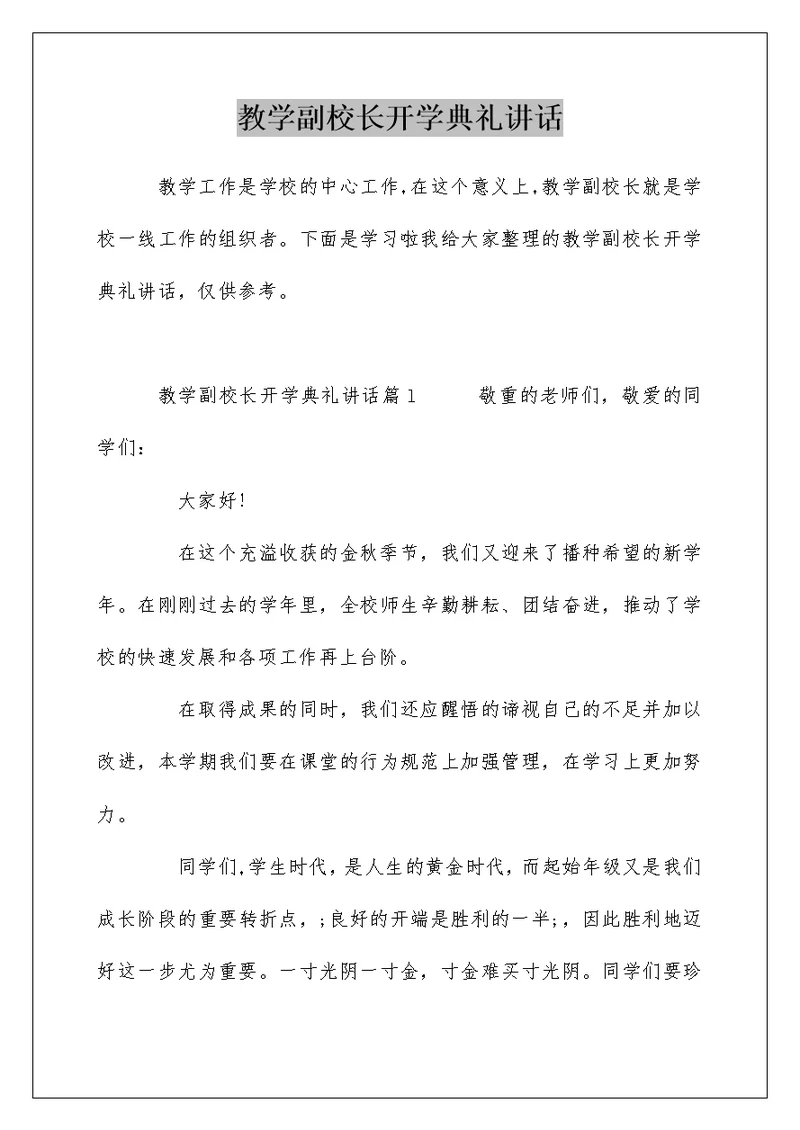 教学副校长开学典礼讲话

教学工作是学校的中心工作,在这个意义上,教学副校长就是学校一线工作的组织者。下面是学习啦我给大家整理的教学副校长开学典礼讲话，仅供参考。

教学副校长开学典礼讲话篇1　　敬重的老师们，敬爱的同学们：

大家好!

在这个充溢收获的金秋季节，我们又迎来了播种希望的新学年。在刚刚过去的学年里，全校师生辛勤耕耘、团结奋进，推动了学校的快速发展和各项工作再上台阶。

在取得成果的同时，我们还应醒悟的谛视自己的不足并加以改进，本学期我们要在课堂的行为规范上加强管理，在学习上更加努力。

同学们,学生时代，是人生的黄金时代，而起始年级又是我们成长阶段的重要转折点，;良好的开端是胜利的一半;，因此胜利地迈好这一步尤为重要。一寸光阴一寸金，寸金难买寸光阴。同学们要珍